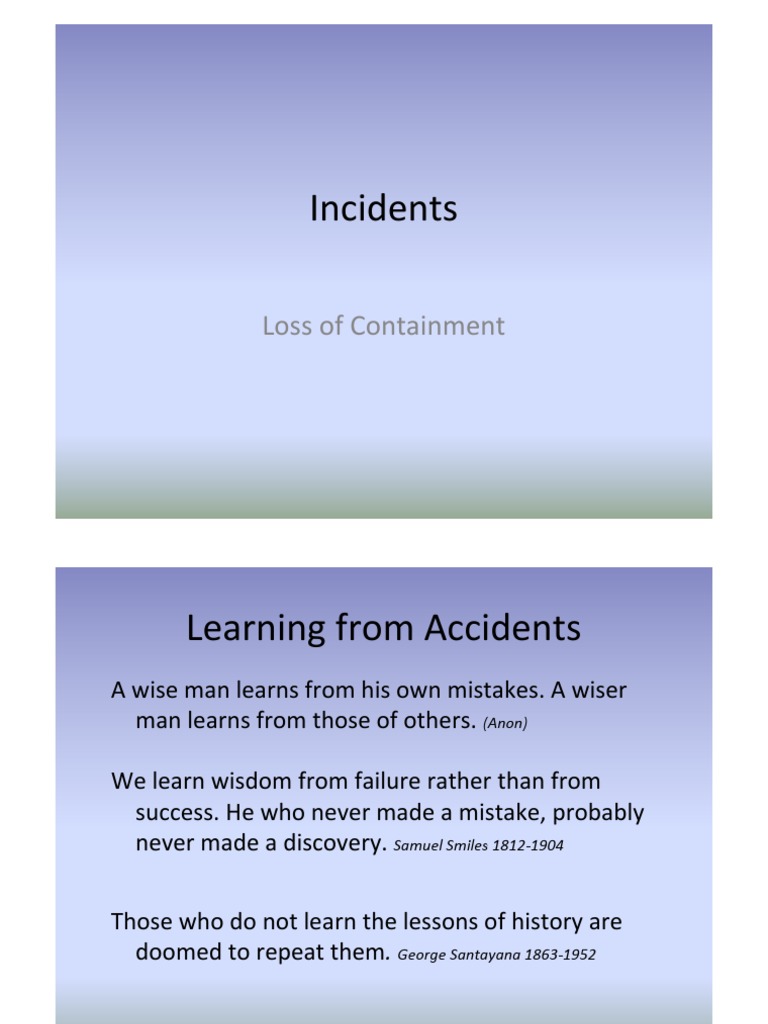 Incidents

Loss of Containment

Learning from Accidents

A wise man learns from his own mistakes. A wiser man learns from those of others. (Anon)

We learn wisdom from failure rather than from success. He who never made a mistake, probably never made a discovery. Samuel Smiles 1812-1904

Those who do not learn the lessons of history are doomed to repeat them. George Santayana 1863-1952